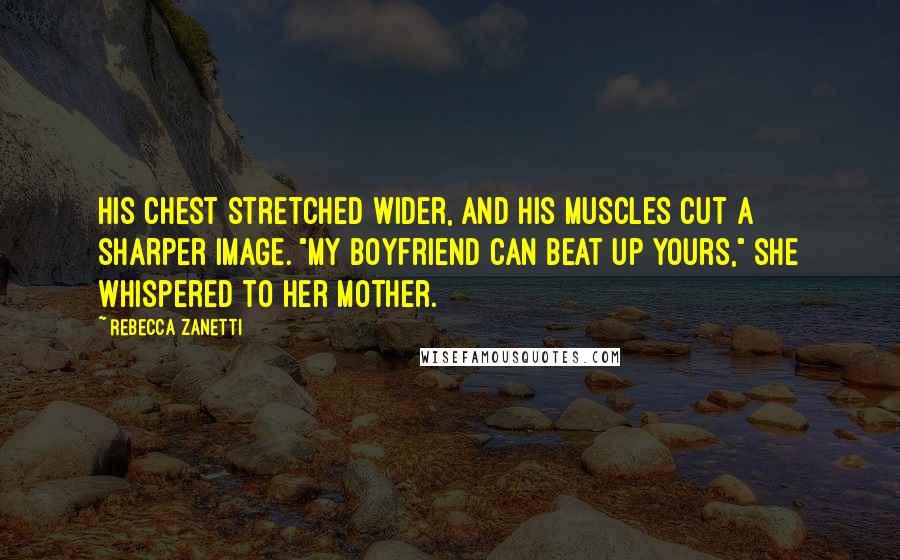 HIS CHEST STRETCHED WIDER, AND HIS MUSCLES CUT A SHARPER IMAGE. "MY BOYFRIEND CAN BEAT UP YOURS," SHE WHISPERED TO HER MOTHER.

~ REBECCA ZANETTI

WISEFAMOUSQUOTES.COM